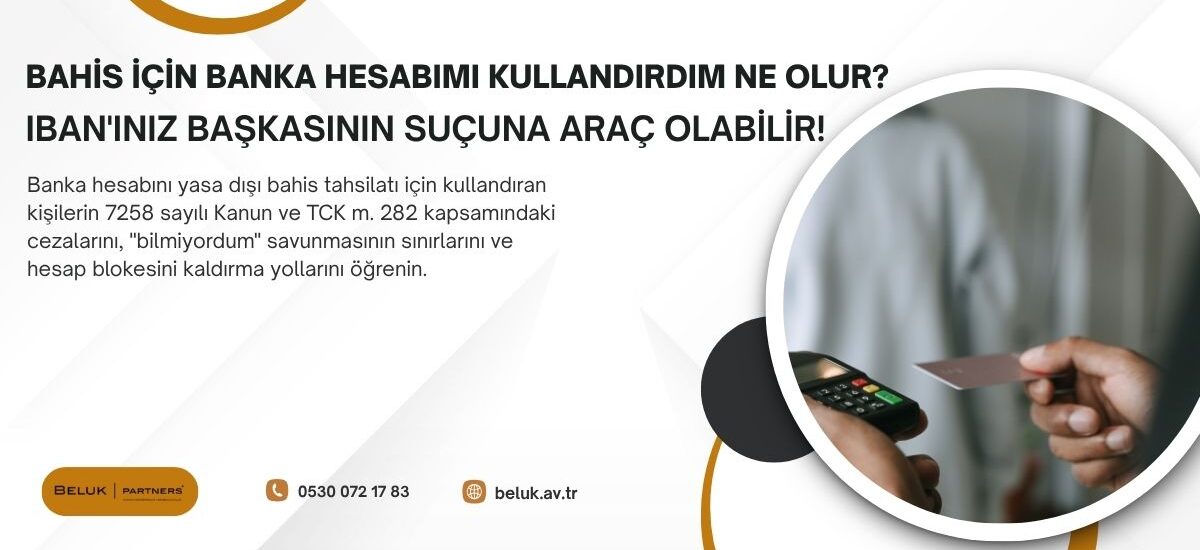 BAHİS İÇİN BANKA HESABIMI KULLANDIRDIM NE OLUR?
IBAN'INIZ BAŞKASININ SUÇUNA ARAÇ OLABİLİR!

Banka hesabını yasa dışı bahis tahsilatı için kullandıran kişilerin 7258 sayılı Kanun ve TCK m. 282 kapsamındaki cezalarını, "bilmiyordum" savunmasının sınırlarını ve hesap blokesini kaldırma yollarını öğrenin.

BELUK | PARTNERS

0530 072 17 83

beluk.av.tr